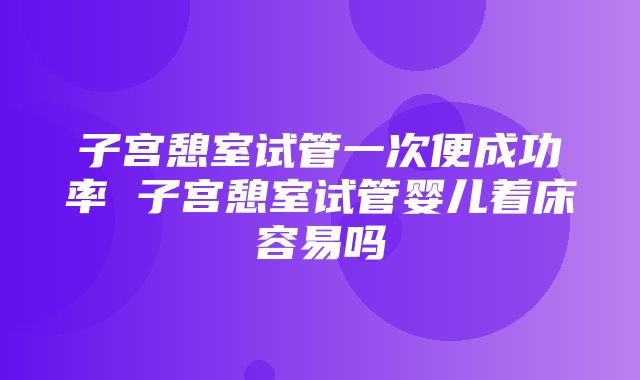 子宫憩室试管一次便成功率 子宫憩室试管婴儿着床容易吗